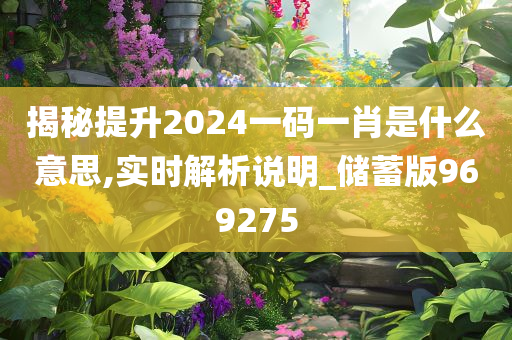 揭秘提升2024一码一肖是什么意思,实时解析说明_储蓄版969275